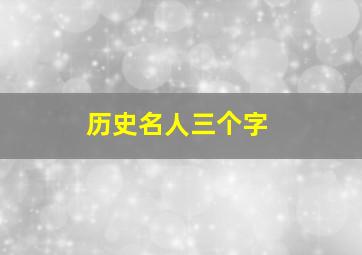 历史名人三个字